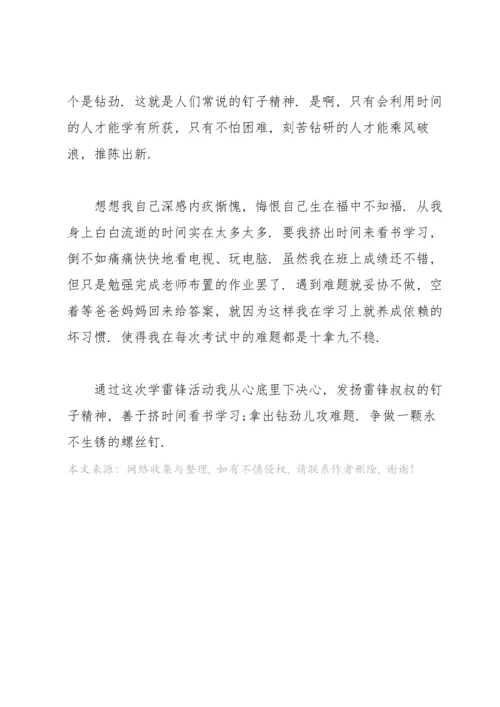 个是钻劲．这就是人们常说的钉子精神．是啊，只有会利用时间的人才能学有所获，只有不怕困难，刻苦钻研的人才能乘风破浪，推陈出新．

想想我自己深感内疚惭愧，悔恨自己生在福中不知福．从我身上白白流逝的时间实在太多太多．要我挤出时间来看书学习，倒不如痛痛快快地看电视、玩电脑．虽然我在班上成绩还不错，但只是勉强完成老师布置的作业罢了．遇到难题就妥协不做，空着等爸爸妈妈回来给答案，就因为这样我在学习上就养成依赖的坏习惯．使得我在每次考试中的难题都是十拿九不稳．

通过这次学雷锋活动我从心底里下决心，发扬雷锋叔叔的钉子精神，善于挤时间看书学习；拿出钻劲儿攻难题．争做一颗永不生锈的螺丝钉．

本文来源：网络收集与整理，如有不慎侵权，请联系作者删除，谢谢！